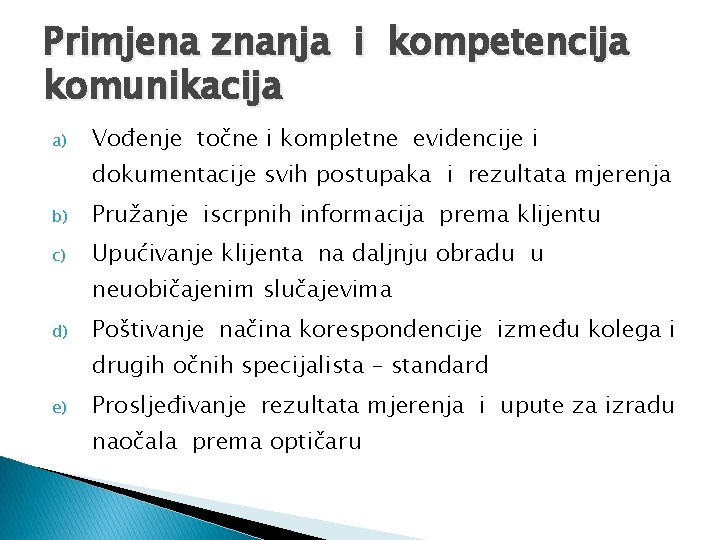 Primjena znanja i kompetencija komunikacija

a) Vođenje točne i kompletne evidencije i dokumentacije svih postupaka i rezultata mjerenja
b) Pružanje iscrpnih informacija prema klijentu
c) Upućivanje klijenta na daljnju obradu u neuobičajenim slučajevima
d) Poštivanje načina korespondencije između kolega i drugih očnih specijalista – standard
e) Prosljeđivanje rezultata mjerenja i upute za izradu naočala prema optičaru